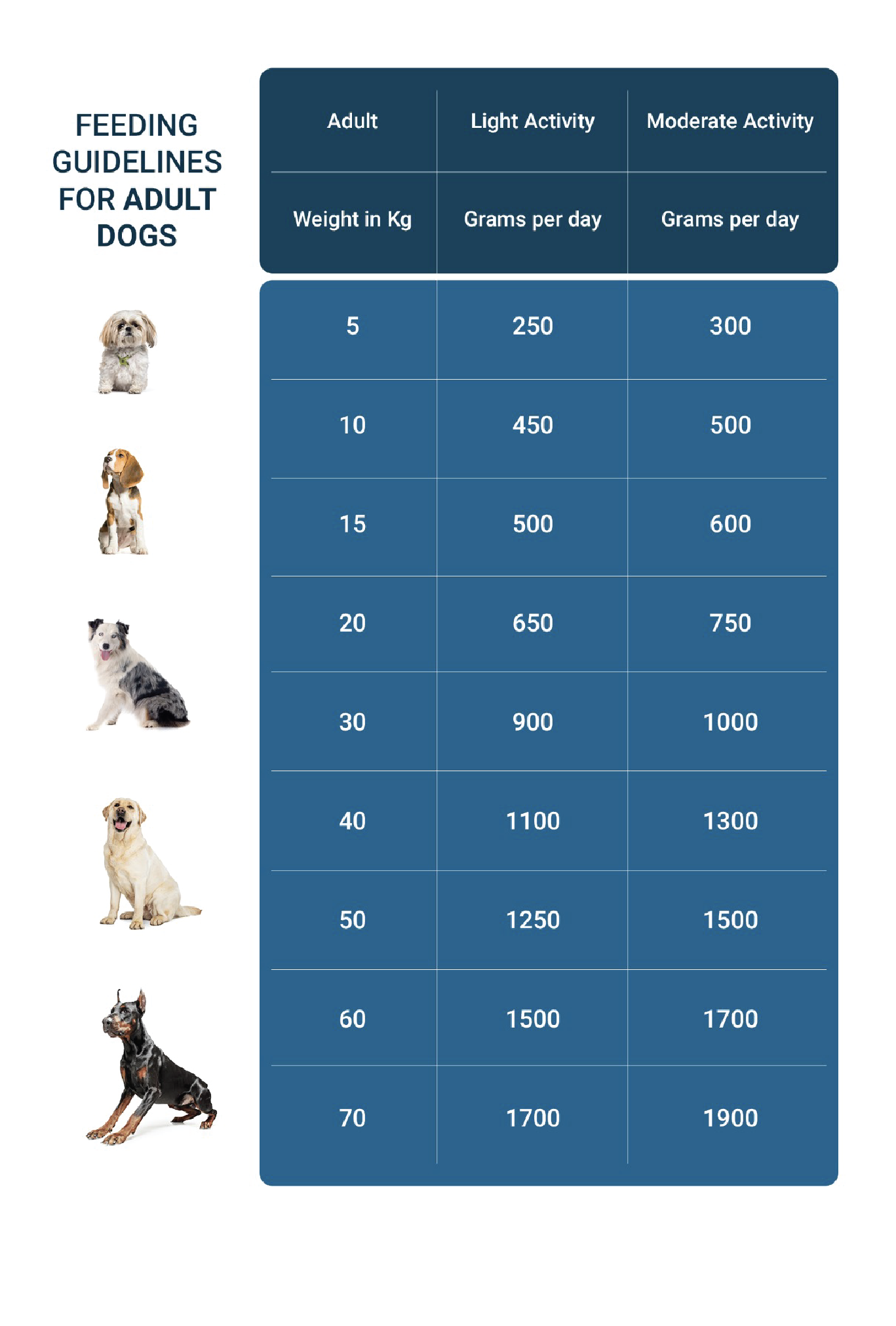 FEEDING GUIDELINES FOR ADULT DOGS

| Adult | Light Activity | Moderate Activity |
|---|---|---|
| Weight in Kg | Grams per day | Grams per day |
| 5 | 250 | 300 |
| 10 | 450 | 500 |
| 15 | 500 | 600 |
| 20 | 650 | 750 |
| 30 | 900 | 1000 |
| 40 | 1100 | 1300 |
| 50 | 1250 | 1500 |
| 60 | 1500 | 1700 |
| 70 | 1700 | 1900 |